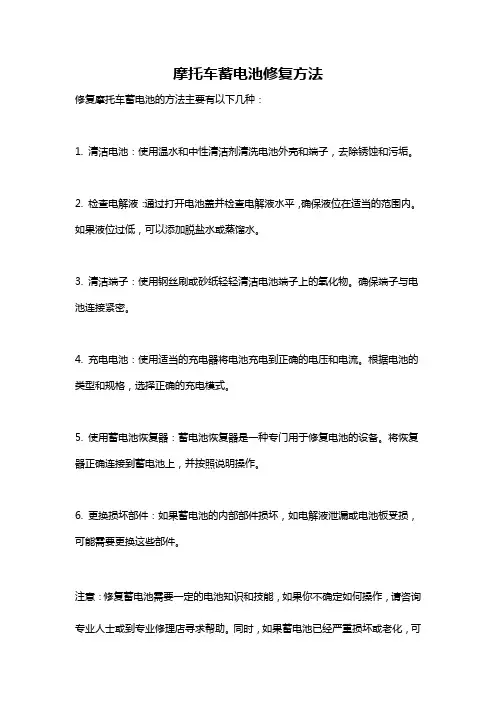 摩托车蓄电池修复方法

修复摩托车蓄电池的方法主要有以下几种：

1. 清洁电池：使用温水和中性清洁剂清洗电池外壳和端子，去除锈蚀和污垢。

2. 检查电解液：通过打开电池盖并检查电解液水平，确保液位在适当的范围内。如果液位过低，可以添加脱盐水或蒸馏水。

3. 清洁端子：使用钢丝刷或砂纸轻轻清洁电池端子上的氧化物。确保端子与电池连接紧密。

4. 充电电池：使用适当的充电器将电池充电到正确的电压和电流。根据电池的类型和规格，选择正确的充电模式。

5. 使用蓄电池恢复器：蓄电池恢复器是一种专门用于修复电池的设备。将恢复器正确连接到蓄电池上，并按照说明操作。

6. 更换损坏部件：如果蓄电池的内部部件损坏，如电解液泄漏或电池板受损，可能需要更换这些部件。

注意：修复蓄电池需要一定的电池知识和技能，如果你不确定如何操作，请咨询专业人士或到专业修理店寻求帮助。同时，如果蓄电池已经严重损坏或老化，可